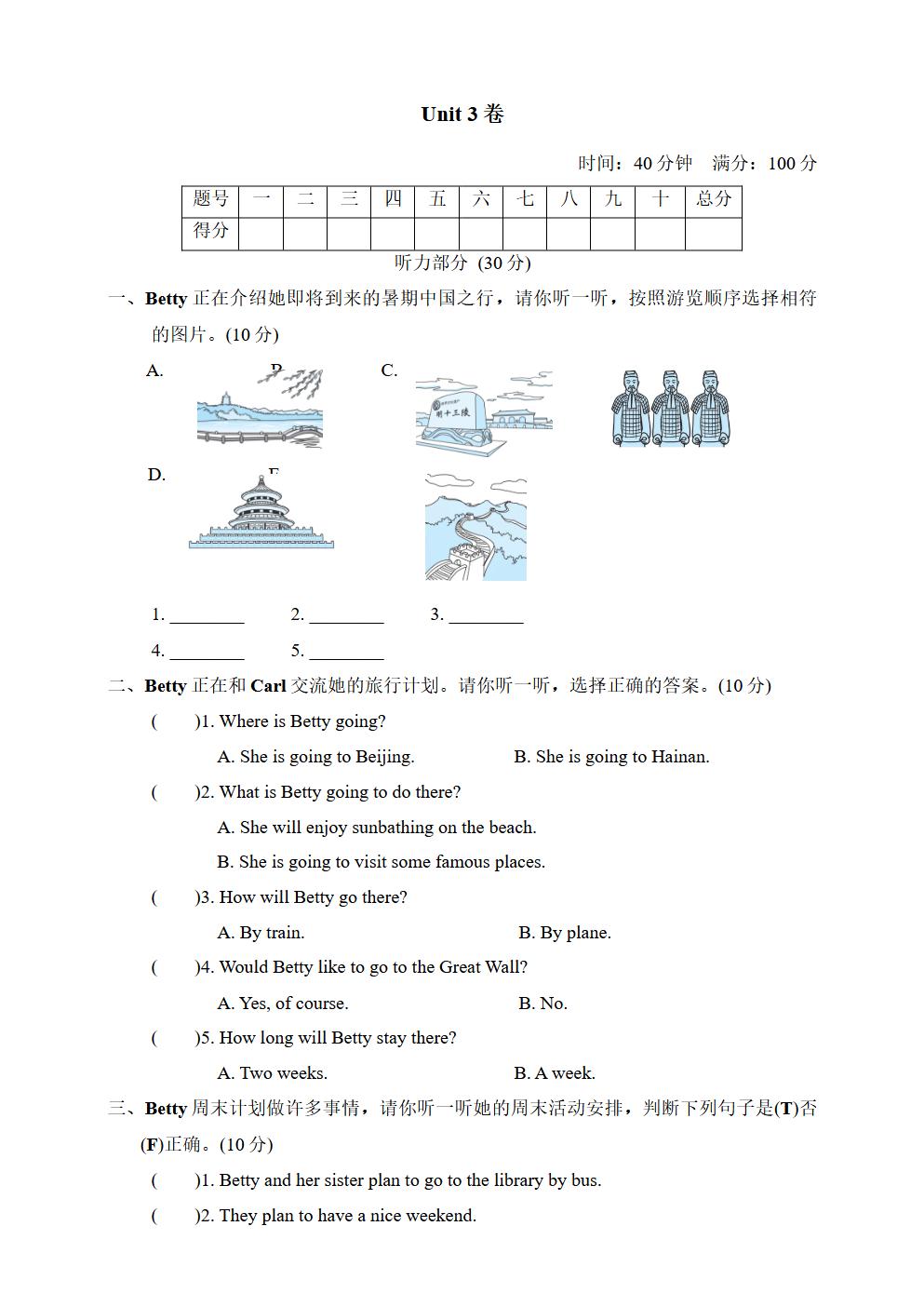 Unit 3 卷

时间：40 分钟　满分：100 分

| 题号 | 一 | 二 | 三 | 四 | 五 | 六 | 七 | 八 | 九 | 十 | 总分 |
|---|---|---|---|---|---|---|---|---|---|---|---|
| 得分 | | | | | | | | | | | |

听力部分 (30 分)

一、Betty 正在介绍她即将到来的暑期中国之行，请你听一听，按照游览顺序选择相符的图片。(10 分)

A. B. C.

明十三陵

D. E.

1. ________ 2. ________ 3. ________

4. ________ 5. ________

二、Betty 正在和 Carl 交流她的旅行计划。请你听一听，选择正确的答案。(10 分)

( )1. Where is Betty going?

A. She is going to Beijing. B. She is going to Hainan.

( )2. What is Betty going to do there?

A. She will enjoy sunbathing on the beach.

B. She is going to visit some famous places.

( )3. How will Betty go there?

A. By train. B. By plane.

( )4. Would Betty like to go to the Great Wall?

A. Yes, of course. B. No.

( )5. How long will Betty stay there?

A. Two weeks. B. A week.

三、Betty 周末计划做许多事情，请你听一听她的周末活动安排，判断下列句子是(T)否(F)正确。(10 分)

( )1. Betty and her sister plan to go to the library by bus.

( )2. They plan to have a nice weekend.